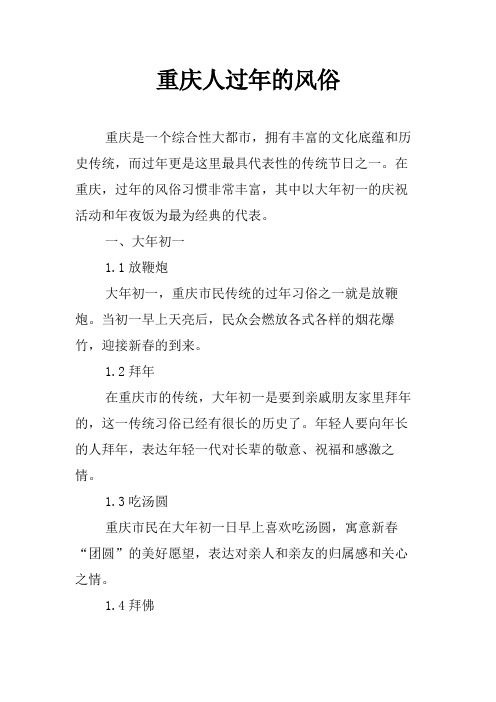 重庆人过年的风俗

重庆是一个综合性大都市，拥有丰富的文化底蕴和历史传统，而过年更是这里最具代表性的传统节日之一。在重庆，过年的风俗习惯非常丰富，其中以大年初一的庆祝活动和年夜饭为最为经典的代表。

一、大年初一

1.1 放鞭炮

大年初一，重庆市民传统的过年习俗之一就是放鞭炮。当初一早上天亮后，民众会燃放各式各样的烟花爆竹，迎接新春的到来。

1.2 拜年

在重庆市的传统，大年初一是要到亲戚朋友家里拜年的，这一传统习俗已经有很长的历史了。年轻人要向年长的人拜年，表达年轻一代对长辈的敬意、祝福和感激之情。

1.3 吃汤圆

重庆市民在大年初一日早上喜欢吃汤圆，寓意新春“团圆”的美好愿望，表达对亲人和亲友的归属感和关心之情。

1.4 拜佛